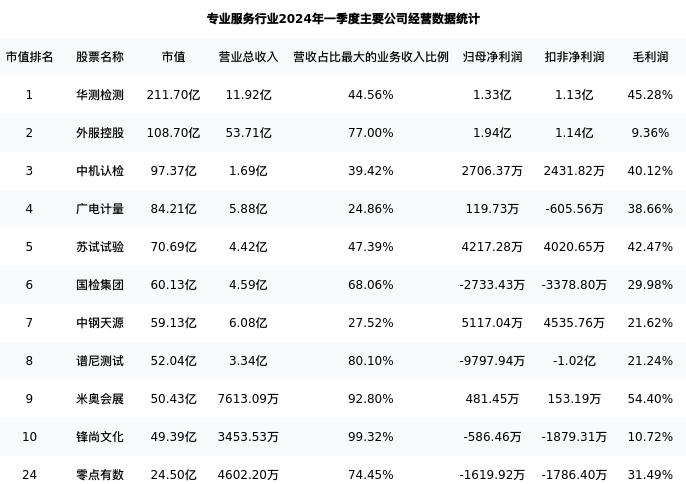 专业服务行业2024年一季度主要公司经营数据统计

| 市值排名 | 股票名称 | 市值 | 营业总收入 | 营收占比最大的业务收入比例 | 归母净利润 | 扣非净利润 | 毛利润 |
|---|---|---|---|---|---|---|---|
| 1 | 华测检测 | 211.70亿 | 11.92亿 | 44.56% | 1.33亿 | 1.13亿 | 45.28% |
| 2 | 外服控股 | 108.70亿 | 53.71亿 | 77.00% | 1.94亿 | 1.14亿 | 9.36% |
| 3 | 中机认检 | 97.37亿 | 1.69亿 | 39.42% | 2706.37万 | 2431.82万 | 40.12% |
| 4 | 广电计量 | 84.21亿 | 5.88亿 | 24.86% | 119.73万 | -605.56万 | 38.66% |
| 5 | 苏试试验 | 70.69亿 | 4.42亿 | 47.39% | 4217.28万 | 4020.65万 | 42.47% |
| 6 | 国检集团 | 60.13亿 | 4.59亿 | 68.06% | -2733.43万 | -3378.80万 | 29.98% |
| 7 | 中钢天源 | 59.13亿 | 6.08亿 | 27.52% | 5117.04万 | 4535.76万 | 21.62% |
| 8 | 谱尼测试 | 52.04亿 | 3.34亿 | 80.10% | -9797.94万 | -1.02亿 | 21.24% |
| 9 | 米奥会展 | 50.43亿 | 7613.09万 | 92.80% | 481.45万 | 153.19万 | 54.40% |
| 10 | 锋尚文化 | 49.39亿 | 3453.53万 | 99.32% | -586.46万 | -1879.31万 | 10.72% |
| 24 | 零点有数 | 24.50亿 | 4602.20万 | 74.45% | -1619.92万 | -1786.40万 | 31.49% |